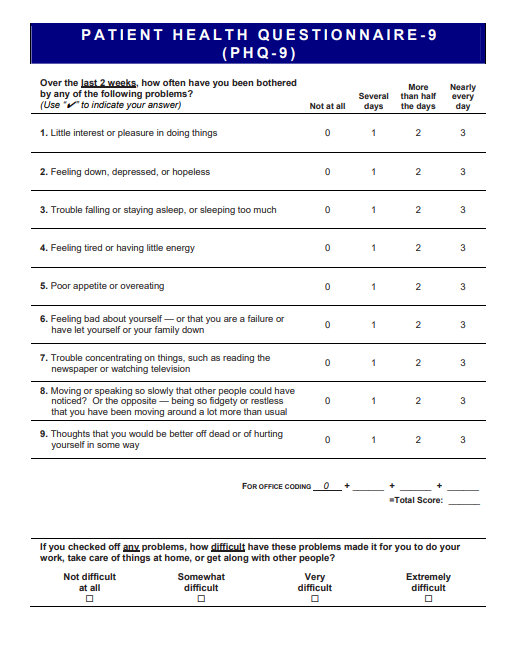 PATIENT HEALTH QUESTIONNAIRE-9
(PHQ-9)

| Over the last 2 weeks, how often have you been bothered by any of the following problems? (Use "✔" to indicate your answer) | Not at all | Several days | More than half the days | Nearly every day |
|---|---|---|---|---|
| 1. Little interest or pleasure in doing things | 0 | 1 | 2 | 3 |
| 2. Feeling down, depressed, or hopeless | 0 | 1 | 2 | 3 |
| 3. Trouble falling or staying asleep, or sleeping too much | 0 | 1 | 2 | 3 |
| 4. Feeling tired or having little energy | 0 | 1 | 2 | 3 |
| 5. Poor appetite or overeating | 0 | 1 | 2 | 3 |
| 6. Feeling bad about yourself — or that you are a failure or have let yourself or your family down | 0 | 1 | 2 | 3 |
| 7. Trouble concentrating on things, such as reading the newspaper or watching television | 0 | 1 | 2 | 3 |
| 8. Moving or speaking so slowly that other people could have noticed? Or the opposite — being so fidgety or restless that you have been moving around a lot more than usual | 0 | 1 | 2 | 3 |
| 9. Thoughts that you would be better off dead or of hurting yourself in some way | 0 | 1 | 2 | 3 |

FOR OFFICE CODING 0 + ______ + ______ + ______
=Total Score: ______

If you checked off any problems, how difficult have these problems made it for you to do your work, take care of things at home, or get along with other people?

Not difficult at all ☐
Somewhat difficult ☐
Very difficult ☐
Extremely difficult ☐